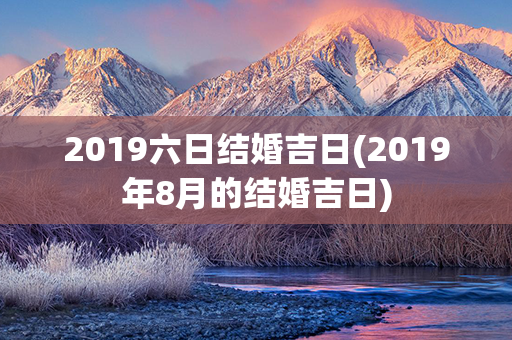 2019六日结婚吉日(2019年8月的结婚吉日)